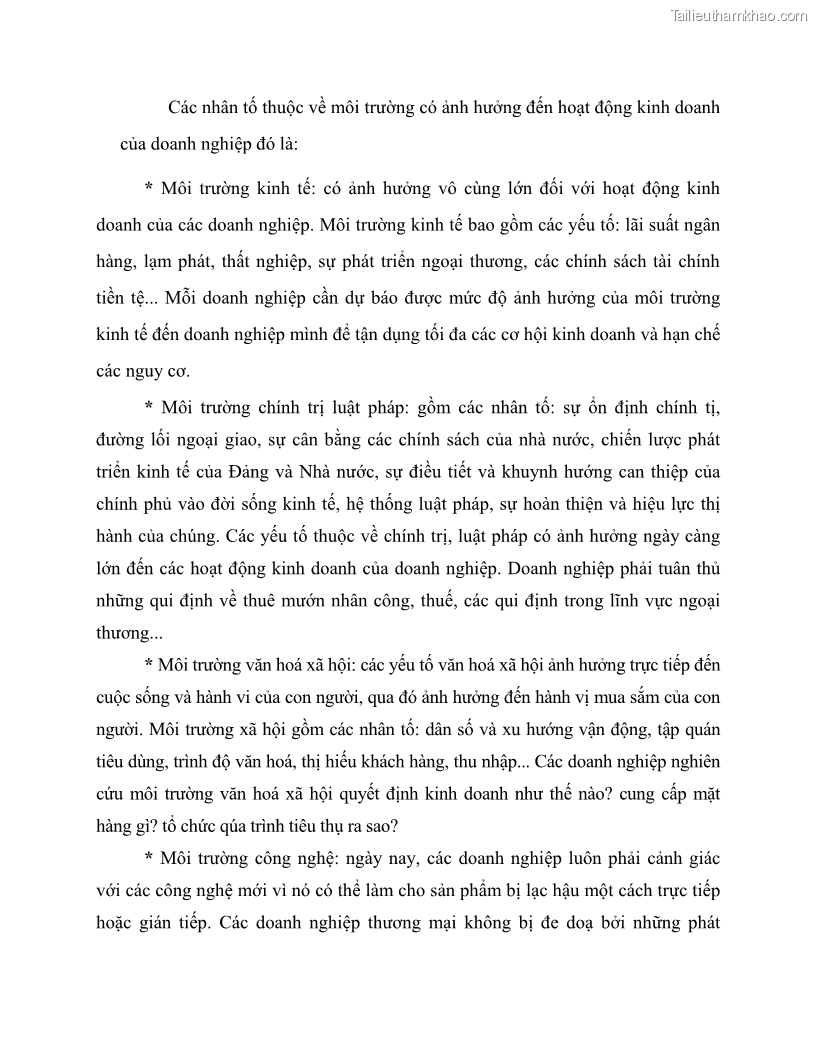 Tailieuthamkhao.com

Các nhân tố thuộc về môi trường có ảnh hưởng đến hoạt động kinh doanh của doanh nghiệp đó là:

* Môi trường kinh tế: có ảnh hưởng vô cùng lớn đối với hoạt động kinh doanh của các doanh nghiệp. Môi trường kinh tế bao gồm các yếu tố: lãi suất ngân hàng, lạm phát, thất nghiệp, sự phát triển ngoại thương, các chính sách tài chính tiền tệ... Mỗi doanh nghiệp cần dự báo được mức độ ảnh hưởng của môi trường kinh tế đến doanh nghiệp mình để tận dụng tối đa các cơ hội kinh doanh và hạn chế các nguy cơ.

* Môi trường chính trị luật pháp: gồm các nhân tố: sự ổn định chính tị, đường lối ngoại giao, sự cân bằng các chính sách của nhà nước, chiến lược phát triển kinh tế của Đảng và Nhà nước, sự điều tiết và khuynh hướng can thiệp của chính phủ vào đời sống kinh tế, hệ thống luật pháp, sự hoàn thiện và hiệu lực thị hành của chúng. Các yếu tố thuộc về chính trị, luật pháp có ảnh hưởng ngày càng lớn đến các hoạt động kinh doanh của doanh nghiệp. Doanh nghiệp phải tuân thủ những qui định về thuê mướn nhân công, thuế, các qui định trong lĩnh vực ngoại thương...

* Môi trường văn hoá xã hội: các yếu tố văn hoá xã hội ảnh hưởng trực tiếp đến cuộc sống và hành vi của con người, qua đó ảnh hưởng đến hành vị mua sắm của con người. Môi trường xã hội gồm các nhân tố: dân số và xu hướng vận động, tập quán tiêu dùng, trình độ văn hoá, thị hiếu khách hàng, thu nhập... Các doanh nghiệp nghiên cứu môi trường văn hoá xã hội quyết định kinh doanh như thế nào? cung cấp mặt hàng gì? tổ chức qúa trình tiêu thụ ra sao?

* Môi trường công nghệ: ngày nay, các doanh nghiệp luôn phải cảnh giác với các công nghệ mới vì nó có thể làm cho sản phẩm bị lạc hậu một cách trực tiếp hoặc gián tiếp. Các doanh nghiệp thương mại không bị đe doạ bởi những phát